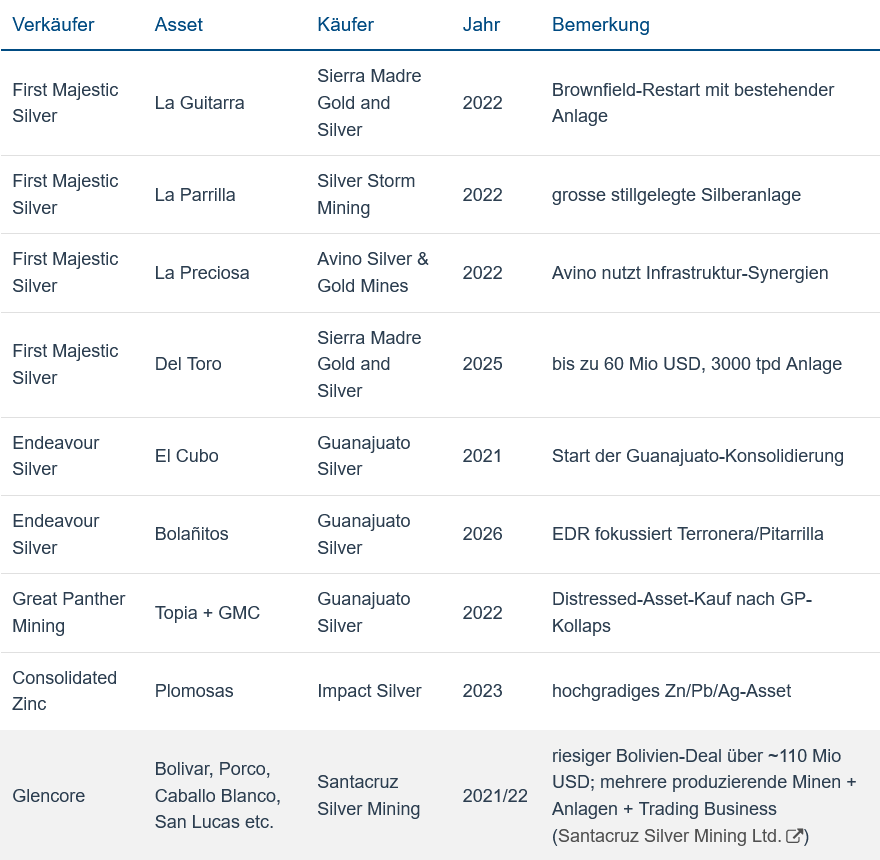 | Verkäufer | Asset | Käufer | Jahr | Bemerkung |
|---|---|---|---|---|
| First Majestic Silver | La Guitarra | Sierra Madre Gold and Silver | 2022 | Brownfield-Restart mit bestehender Anlage |
| First Majestic Silver | La Parrilla | Silver Storm Mining | 2022 | grosse stillgelegte Silberanlage |
| First Majestic Silver | La Preciosa | Avino Silver & Gold Mines | 2022 | Avino nutzt Infrastruktur-Synergien |
| First Majestic Silver | Del Toro | Sierra Madre Gold and Silver | 2025 | bis zu 60 Mio USD, 3000 tpd Anlage |
| Endeavour Silver | El Cubo | Guanajuato Silver | 2021 | Start der Guanajuato-Konsolidierung |
| Endeavour Silver | Bolañitos | Guanajuato Silver | 2026 | EDR fokussiert Terronera/Pitarrilla |
| Great Panther Mining | Topia + GMC | Guanajuato Silver | 2022 | Distressed-Asset-Kauf nach GP-Kollaps |
| Consolidated Zinc | Plomosas | Impact Silver | 2023 | hochgradiges Zn/Pb/Ag-Asset |
| Glencore | Bolivar, Porco, Caballo Blanco, San Lucas etc. | Santacruz Silver Mining | 2021/22 | riesiger Bolivien-Deal über ~110 Mio USD; mehrere produzierende Minen + Anlagen + Trading Business (Santacruz Silver Mining Ltd.) |